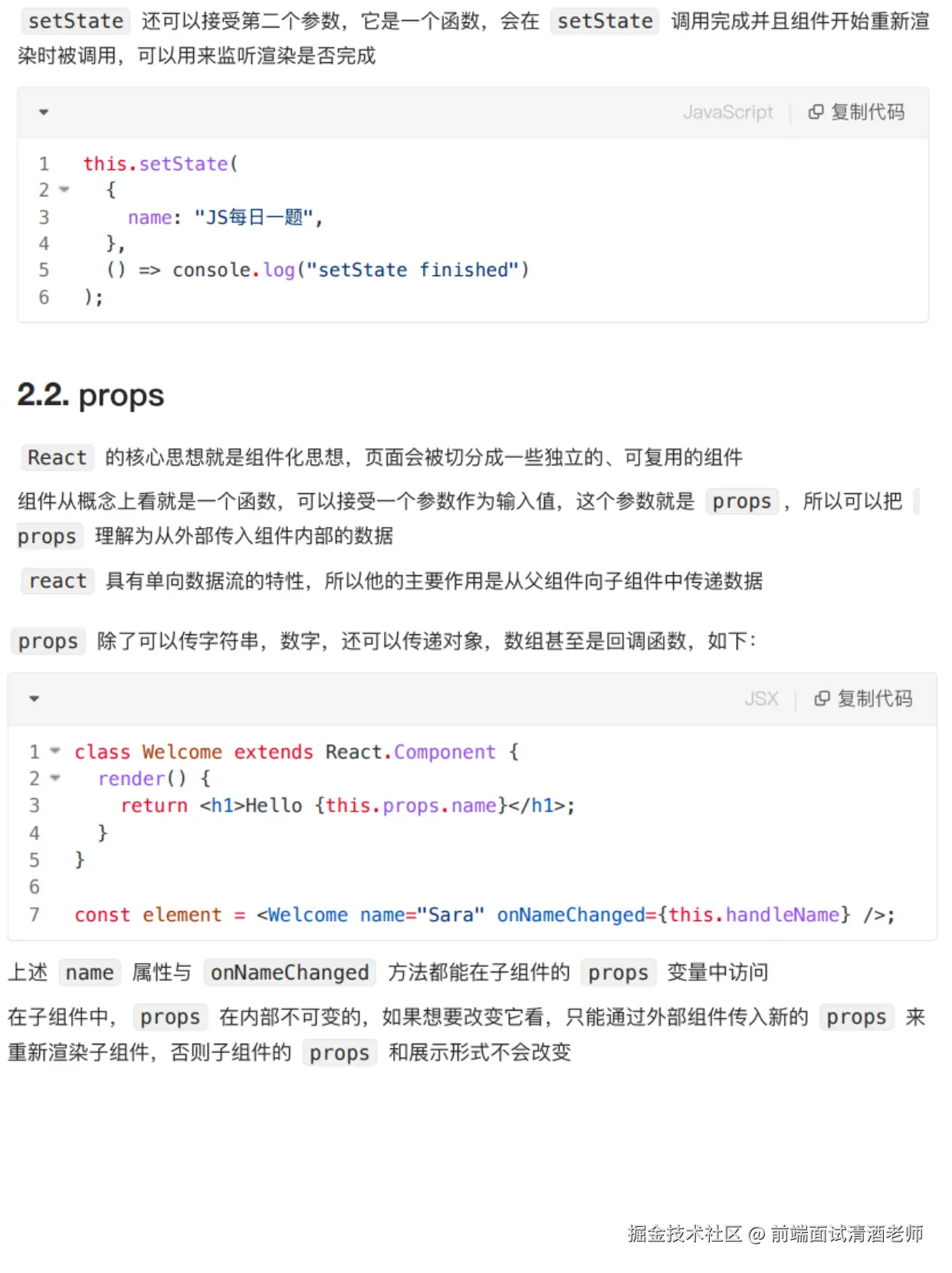 setState 还可以接受第二个参数，它是一个函数，会在 setState 调用完成并且组件开始重新渲染时被调用，可以用来监听渲染是否完成

JavaScript 复制代码

1 this.setState(
2 {
3 name: "JS每日一题",
4 },
5 () => console.log("setState finished")
6 );

2.2. props

React 的核心思想就是组件化思想，页面会被切分成一些独立的、可复用的组件

组件从概念上看就是一个函数，可以接受一个参数作为输入值，这个参数就是 props ，所以可以把 props 理解为从外部传入组件内部的数据

react 具有单向数据流的特性，所以他的主要作用是从父组件向子组件中传递数据

props 除了可以传字符串，数字，还可以传递对象，数组甚至是回调函数，如下：

JSX 复制代码

1 class Welcome extends React.Component {
2 render() {
3 return <h1>Hello {this.props.name}</h1>;
4 }
5 }
6
7 const element = <Welcome name="Sara" onNameChanged={this.handleName} />;

上述 name 属性与 onNameChanged 方法都能在子组件的 props 变量中访问

在子组件中， props 在内部不可变的，如果想要改变它看，只能通过外部组件传入新的 props 来重新渲染子组件，否则子组件的 props 和展示形式不会改变

掘金技术社区 @ 前端面试清酒老师